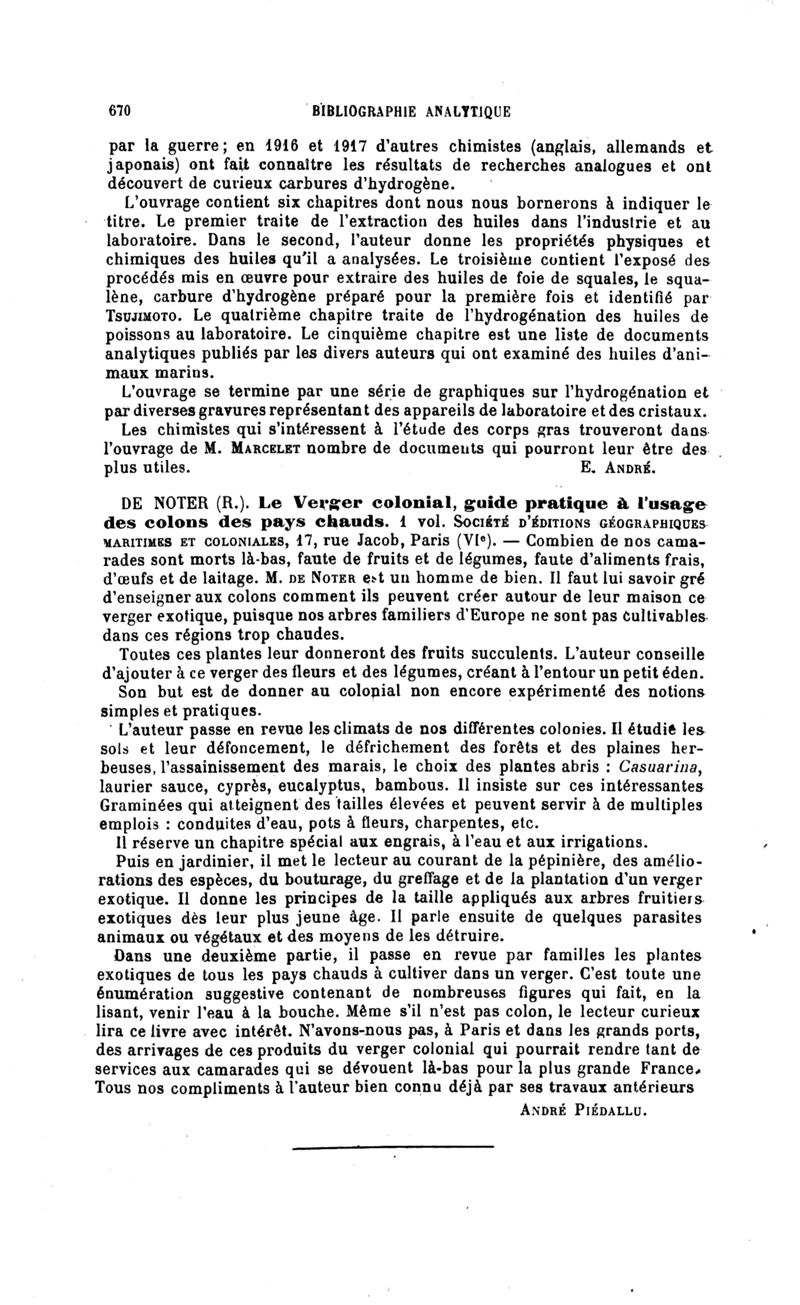 670 BIBLIOGRAPHIE ANALYTIQUE

par la guerre; en 1916 et 1917 d'autres chimistes (anglais, allemands et japonais) ont fait connaître les résultats de recherches analogues et ont découvert de curieux carbures d'hydrogène.

L'ouvrage contient six chapitres dont nous nous bornerons à indiquer le titre. Le premier traite de l'extraction des huiles dans l'industrie et au laboratoire. Dans le second, l'auteur donne les propriétés physiques et chimiques des huiles qu'il a analysées. Le troisième contient l'exposé des procédés mis en œuvre pour extraire des huiles de foie de squales, le squalène, carbure d'hydrogène préparé pour la première fois et identifié par Tsujimoto. Le quatrième chapitre traite de l'hydrogénation des huiles de poissons au laboratoire. Le cinquième chapitre est une liste de documents analytiques publiés par les divers auteurs qui ont examiné des huiles d'animaux marins.

L'ouvrage se termine par une série de graphiques sur l'hydrogénation et par diverses gravures représentant des appareils de laboratoire et des cristaux.

Les chimistes qui s'intéressent à l'étude des corps gras trouveront dans l'ouvrage de M. Marcelet nombre de documents qui pourront leur être des plus utiles. E. André.

DE NOTER (R.). Le Verger colonial, guide pratique à l'usage des colons des pays chauds. 1 vol. Société d'éditions géographiques maritimes et coloniales, 17, rue Jacob, Paris (VIe). — Combien de nos camarades sont morts là-bas, faute de fruits et de légumes, faute d'aliments frais, d'œufs et de laitage. M. de Noter est un homme de bien. Il faut lui savoir gré d'enseigner aux colons comment ils peuvent créer autour de leur maison ce verger exotique, puisque nos arbres familiers d'Europe ne sont pas cultivables dans ces régions trop chaudes.

Toutes ces plantes leur donneront des fruits succulents. L'auteur conseille d'ajouter à ce verger des fleurs et des légumes, créant à l'entour un petit éden.

Son but est de donner au colonial non encore expérimenté des notions simples et pratiques.

L'auteur passe en revue les climats de nos différentes colonies. Il étudie les sols et leur défoncement, le défrichement des forêts et des plaines herbeuses, l'assainissement des marais, le choix des plantes abris : Casuarina, laurier sauce, cyprès, eucalyptus, bambous. Il insiste sur ces intéressantes Graminées qui atteignent des tailles élevées et peuvent servir à de multiples emplois : conduites d'eau, pots à fleurs, charpentes, etc.

Il réserve un chapitre spécial aux engrais, à l'eau et aux irrigations.

Puis en jardinier, il met le lecteur au courant de la pépinière, des améliorations des espèces, du bouturage, du greffage et de la plantation d'un verger exotique. Il donne les principes de la taille appliqués aux arbres fruitiers exotiques dès leur plus jeune âge. Il parle ensuite de quelques parasites animaux ou végétaux et des moyens de les détruire.

Dans une deuxième partie, il passe en revue par familles les plantes exotiques de tous les pays chauds à cultiver dans un verger. C'est toute une énumération suggestive contenant de nombreuses figures qui fait, en la lisant, venir l'eau à la bouche. Même s'il n'est pas colon, le lecteur curieux lira ce livre avec intérêt. N'avons-nous pas, à Paris et dans les grands ports, des arrivages de ces produits du verger colonial qui pourrait rendre tant de services aux camarades qui se dévouent là-bas pour la plus grande France. Tous nos compliments à l'auteur bien connu déjà par ses travaux antérieurs

André Piédallu.